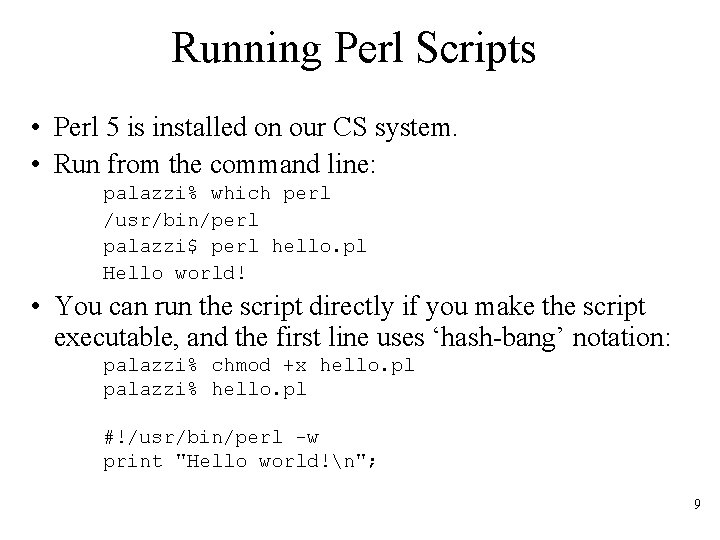 Running Perl Scripts

• Perl 5 is installed on our CS system.
• Run from the command line:

palazzi% which perl
/usr/bin/perl
palazzi$ perl hello.pl
Hello world!

• You can run the script directly if you make the script executable, and the first line uses 'hash-bang' notation:

palazzi% chmod +x hello.pl
palazzi% hello.pl

#!/usr/bin/perl -w
print "Hello world!\n";

9